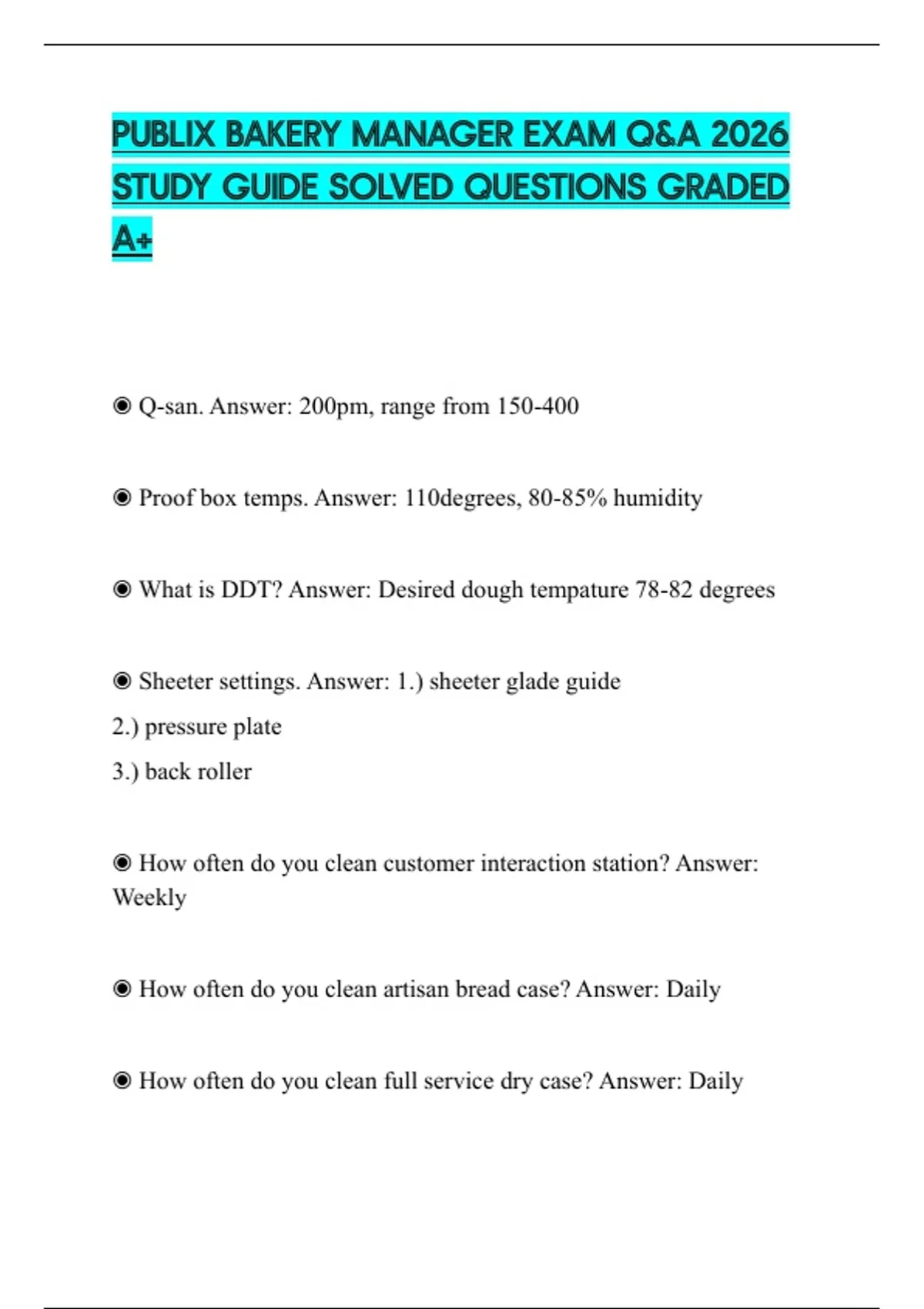 PUBLIX BAKERY MANAGER EXAM Q&A 2026 STUDY GUIDE SOLVED QUESTIONS GRADED A+

◉ Q-san. Answer: 200pm, range from 150-400

◉ Proof box temps. Answer: 110degrees, 80-85% humidity

◉ What is DDT? Answer: Desired dough tempature 78-82 degrees

◉ Sheeter settings. Answer: 1.) sheeter glade guide
2.) pressure plate
3.) back roller

◉ How often do you clean customer interaction station? Answer: Weekly

◉ How often do you clean artisan bread case? Answer: Daily

◉ How often do you clean full service dry case? Answer: Daily